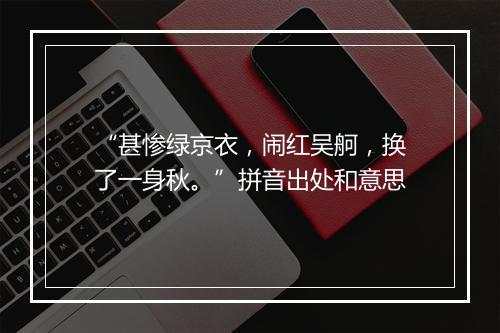 “甚惨绿京衣，闹红吴舸，换了一身秋。”拼音出处和意思